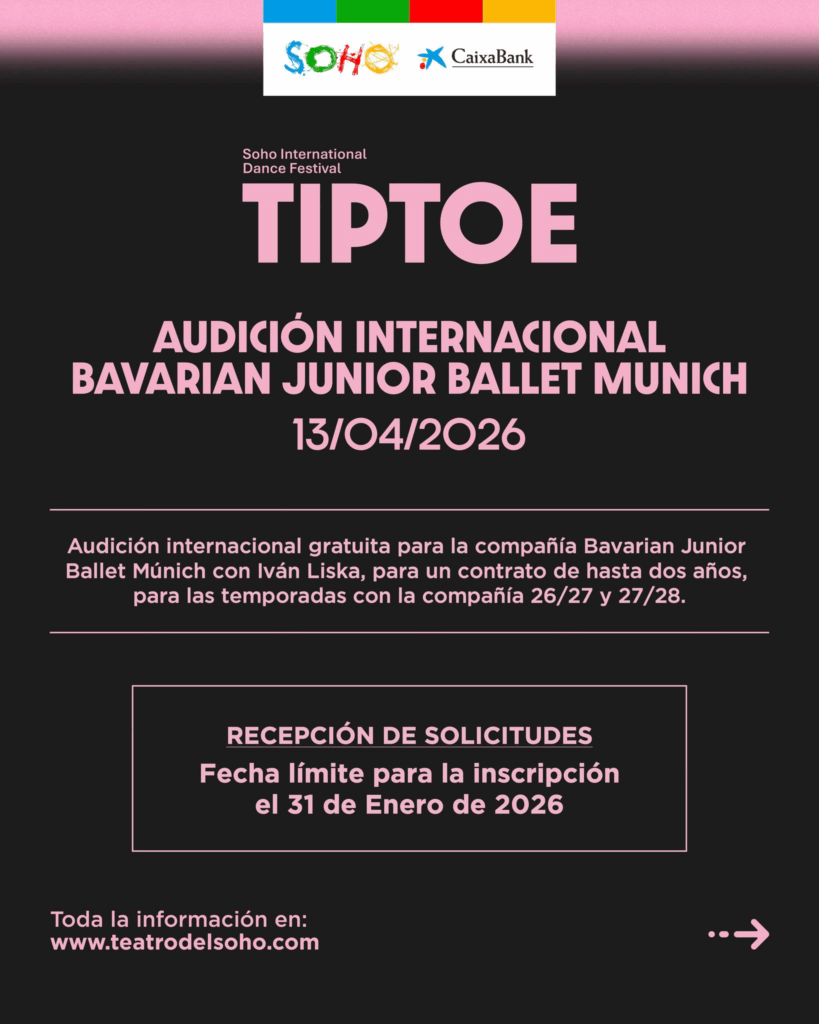 SOHO CaixaBank

Soho International Dance Festival
TIPTOE

AUDICIÓN INTERNACIONAL
BAVARIAN JUNIOR BALLET MUNICH
13/04/2026

Audición internacional gratuita para la compañía Bavarian Junior Ballet Múnich con Iván Liska, para un contrato de hasta dos años, para las temporadas con la compañía 26/27 y 27/28.

RECEPCIÓN DE SOLICITUDES
Fecha límite para la inscripción el 31 de Enero de 2026

Toda la información en:
www.teatrodelsoho.com